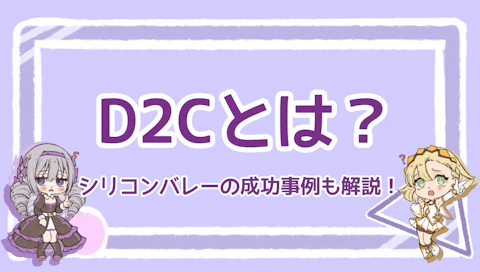 D2Cとは？

シリコンバレーの成功事例も解説！